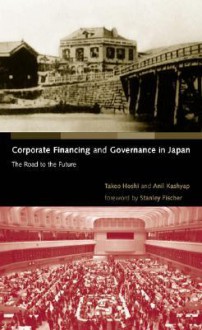 Corporate Financing and Governance in Japan

The Road to the Future

Takeo Hoshi and Anil Kashyap

foreword by Stanley Fischer